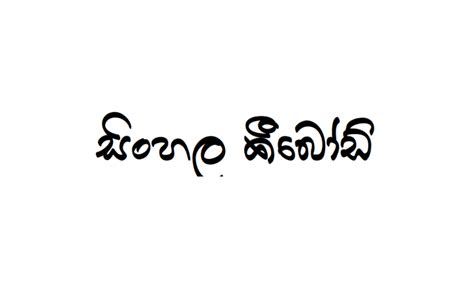 සිංහල කීබෝඩ්